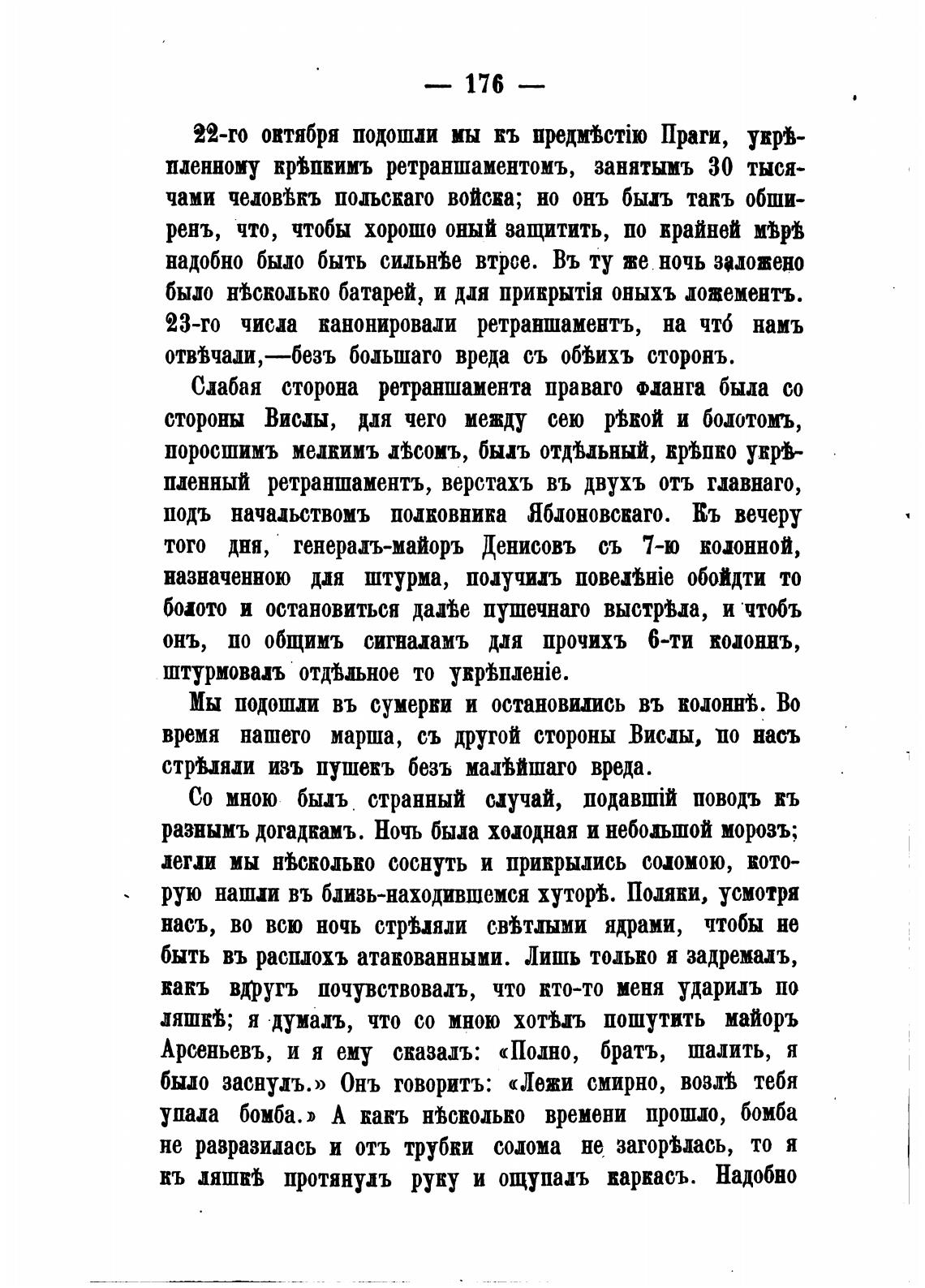 — 176 —

22-го октября подошли мы къ предмѣстію Праги, укрѣпленному крѣпкимъ ретраншаментомъ, занятымъ 30 тысячами человѣкъ польскаго войска; но онъ былъ такъ обширенъ, что, чтобы хорошо оный защитить, по крайней мѣрѣ надобно было быть сильнѣе втрое. Въ ту же ночь заложено было нѣсколько батарей, и для прикрытія оныхъ ложементъ. 23-го числа канонировали ретраншаментъ, на что́ намъ отвѣчали,—безъ большаго вреда съ обѣихъ сторонъ.

Слабая сторона ретраншамента праваго фланга была со стороны Вислы, для чего между сею рѣкой и болотомъ, поросшимъ мелкимъ лѣсомъ, былъ отдѣльный, крѣпко укрѣпленный ретраншаментъ, верстахъ въ двухъ отъ главнаго, подъ начальствомъ полковника Яблоновскаго. Къ вечеру того дня, генералъ-майоръ Денисовъ съ 7-ю колонной, назначенною для штурма, получилъ повелѣніе обойдти то болото и остановиться далѣе пушечнаго выстрѣла, и чтобъ онъ, по общимъ сигналамъ для прочихъ 6-ти колоннъ, штурмовалъ отдѣльное то укрѣпленіе.

Мы подошли въ сумерки и остановились въ колоннѣ. Во время нашего марша, съ другой стороны Вислы, по насъ стрѣляли изъ пушекъ безъ малѣйшаго вреда.

Со мною былъ странный случай, подавшій поводъ къ разнымъ догадкамъ. Ночь была холодная и небольшой морозъ; легли мы нѣсколько соснуть и прикрылись соломою, которую нашли въ близь-находившемся хуторѣ. Поляки, усмотря насъ, во всю ночь стрѣляли свѣтлыми ядрами, чтобы не быть въ расплохъ атакованными. Лишь только я задремалъ, какъ вдругъ почувствовалъ, что кто-то меня ударилъ по ляшкѣ; я думалъ, что со мною хотѣлъ пошутить майоръ Арсеньевъ, и я ему сказалъ: «Полно, братъ, шалить, я было заснулъ.» Онъ говоритъ: «Лежи смирно, возлѣ тебя упала бомба.» А какъ нѣсколько времени прошло, бомба не разразилась и отъ трубки солома не загорѣлась, то я къ ляшкѣ протянулъ руку и ощупалъ каркасъ. Надобно